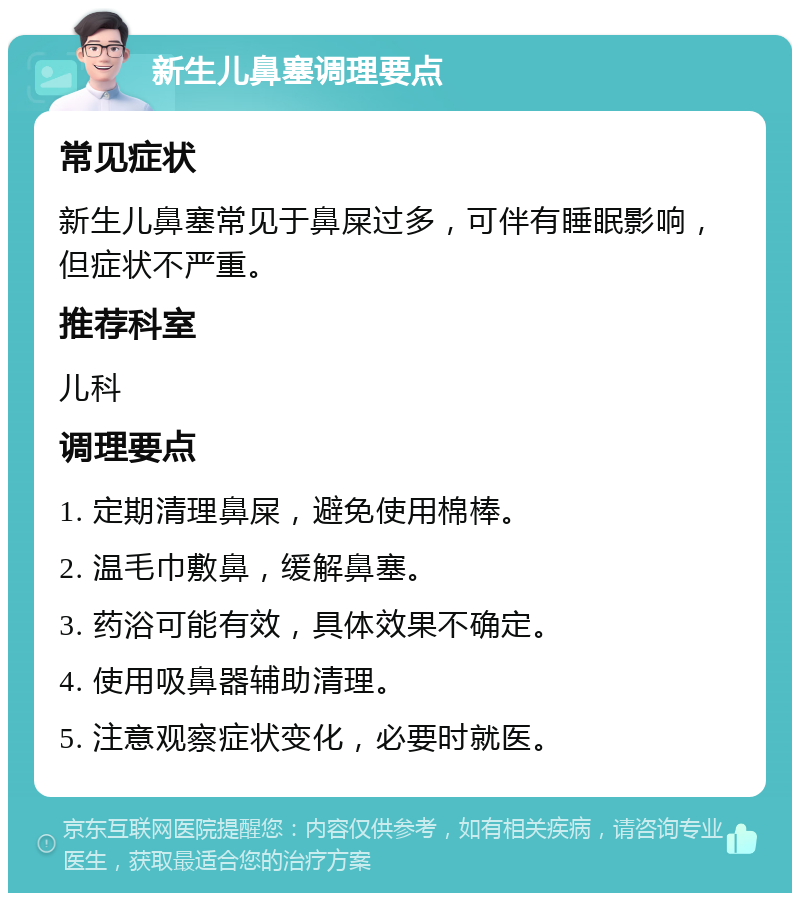 新生儿鼻塞调理要点

常见症状

新生儿鼻塞常见于鼻屎过多，可伴有睡眠影响，但症状不严重。

推荐科室

儿科

调理要点

1. 定期清理鼻屎，避免使用棉棒。

2. 温毛巾敷鼻，缓解鼻塞。

3. 药浴可能有效，具体效果不确定。

4. 使用吸鼻器辅助清理。

5. 注意观察症状变化，必要时就医。

京东互联网医院提醒您：内容仅供参考，如有相关疾病，请咨询专业医生，获取最适合您的治疗方案